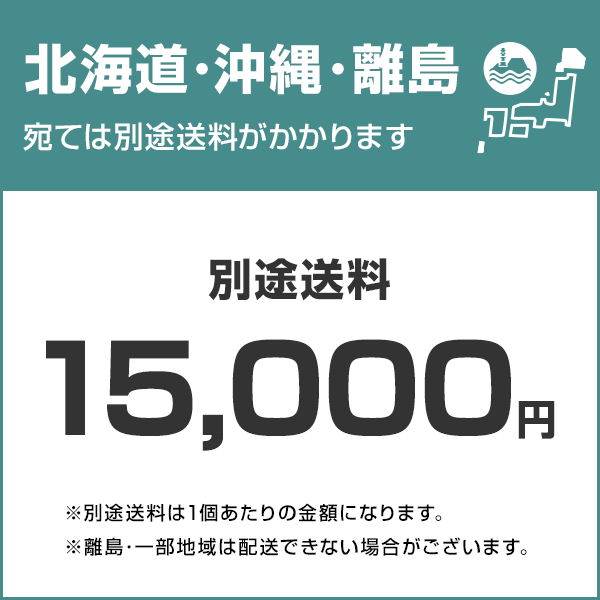 北海道・沖縄・離島
宛ては別途送料がかかります

別途送料
15,000円

※別途送料は1個あたりの金額になります。
※離島・一部地域は配送できない場合がございます。